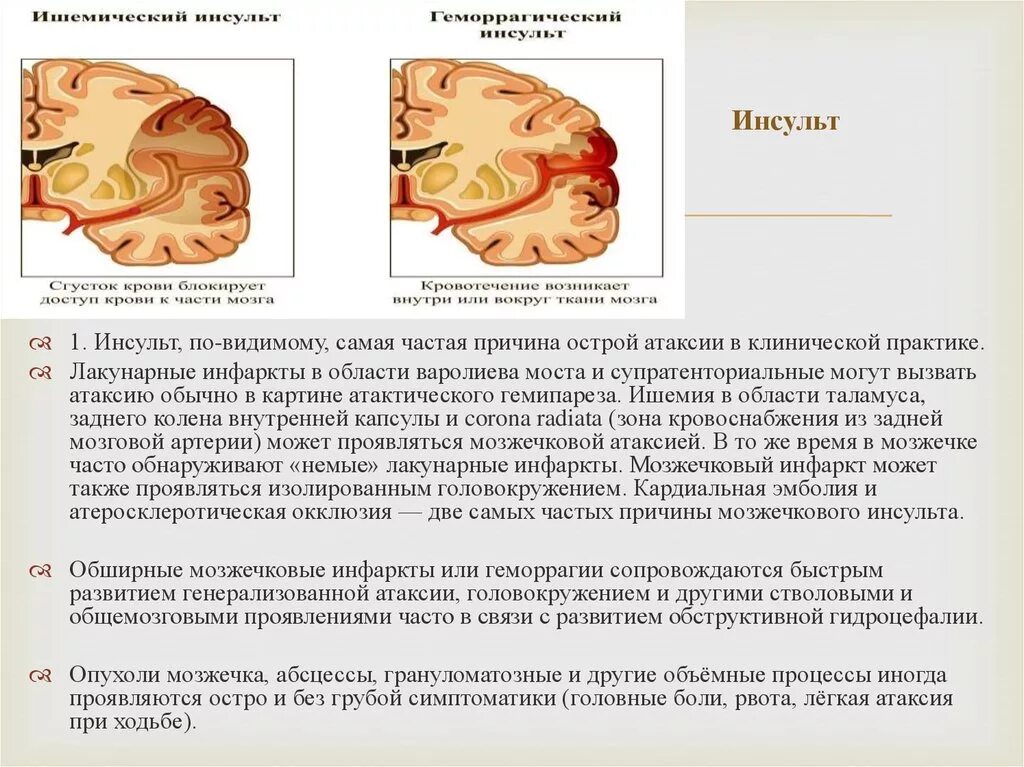 Ишемический инсульт

Сгусток крови блокирует доступ крови к части мозга

Геморрагический инсульт

Кровотечение возникает внутри или вокруг ткани мозга

Инсульт

1. Инсульт, по-видимому, самая частая причина острой атаксии в клинической практике.

Лакунарные инфаркты в области варолиева моста и супратенториальные могут вызвать атаксию обычно в картине атактического гемипареза. Ишемия в области таламуса, заднего колена внутренней капсулы и corona radiata (зона кровоснабжения из задней мозговой артерии) может проявляться мозжечковой атаксией. В то же время в мозжечке часто обнаруживают «немые» лакунарные инфаркты. Мозжечковый инфаркт может также проявляться изолированным головокружением. Кардиальная эмболия и атеросклеротическая окклюзия — две самых частых причины мозжечкового инсульта.

Обширные мозжечковые инфаркты или геморрагии сопровождаются быстрым развитием генерализованной атаксии, головокружением и другими стволовыми и общемозговыми проявлениями часто в связи с развитием обструктивной гидроцефалии.

Опухоли мозжечка, абсцессы, грануломатозные и другие объёмные процессы иногда проявляются остро и без грубой симптоматики (головные боли, рвота, лёгкая атаксия при ходьбе).